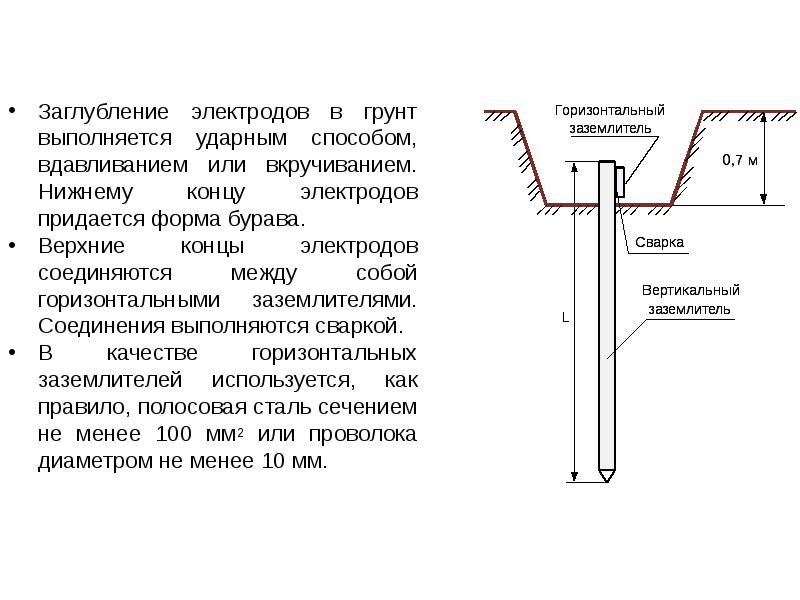 • Заглубление электродов в грунт выполняется ударным способом, вдавливанием или вкручиванием. Нижнему концу электродов придается форма бурава.
• Верхние концы электродов соединяются между собой горизонтальными заземлителями. Соединения выполняются сваркой.
• В качестве горизонтальных заземлителей используется, как правило, полосовая сталь сечением не менее 100 $мм^2$ или проволока диаметром не менее 10 мм.

Горизонтальный заземлитель

0,7 м

Сварка

Вертикальный заземлитель

L